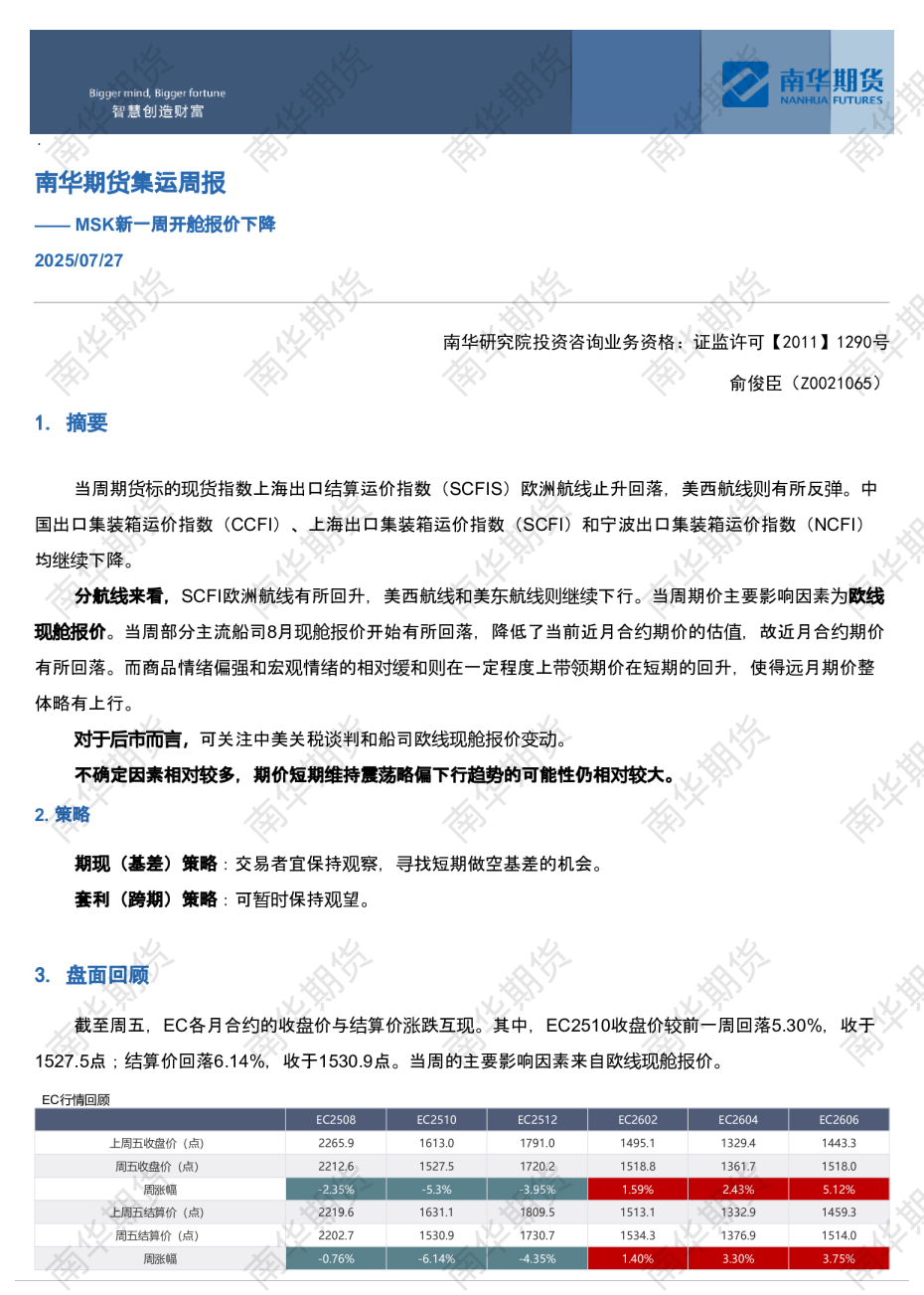 Bigger mind, Bigger fortune
智慧创造财富

南华期货
NANHUA FUTURES

南华期货集运周报

—— MSK新一周开舱报价下降

2025/07/27

南华研究院投资咨询业务资格：证监许可【2011】1290号

俞俊臣（Z0021065）

1. 摘要

当周期货标的现货指数上海出口结算运价指数（SCFIS）欧洲航线止升回落，美西航线则有所反弹。中国出口集装箱运价指数（CCFI）、上海出口集装箱运价指数（SCFI）和宁波出口集装箱运价指数（NCFI）均继续下降。

分航线来看，SCFI欧洲航线有所回升，美西航线和美东航线则继续下行。当周期价主要影响因素为欧线现舱报价。当周部分主流船司8月现舱报价开始有所回落，降低了当前近月合约期价的估值，故近月合约期价有所回落。而商品情绪偏强和宏观情绪的相对缓和则在一定程度上带领期价在短期的回升，使得远月期价整体略有上行。

对于后市而言，可关注中美关税谈判和船司欧线现舱报价变动。

不确定因素相对较多，期价短期维持震荡略偏下行趋势的可能性仍相对较大。

2. 策略

期现（基差）策略：交易者宜保持观察，寻找短期做空基差的机会。

套利（跨期）策略：可暂时保持观望。

3. 盘面回顾

截至周五，EC各月合约的收盘价与结算价涨跌互现。其中，EC2510收盘价较前一周回落5.30%，收于1527.5点；结算价回落6.14%，收于1530.9点。当周的主要影响因素来自欧线现舱报价。

EC行情回顾

| | EC2508 | EC2510 | EC2512 | EC2602 | EC2604 | EC2606 |
|---|---|---|---|---|---|---|
| 上周五收盘价（点） | 2265.9 | 1613.0 | 1791.0 | 1495.1 | 1329.4 | 1443.3 |
| 周五收盘价（点） | 2212.6 | 1527.5 | 1720.2 | 1518.8 | 1361.7 | 1518.0 |
| 周涨幅 | -2.35% | -5.3% | -3.95% | 1.59% | 2.43% | 5.12% |
| 上周五结算价（点） | 2219.6 | 1631.1 | 1809.5 | 1513.1 | 1332.9 | 1459.3 |
| 周五结算价（点） | 2202.7 | 1530.9 | 1730.7 | 1534.3 | 1376.9 | 1514.0 |
| 周涨幅 | -0.76% | -6.14% | -4.35% | 1.40% | 3.30% | 3.75% |